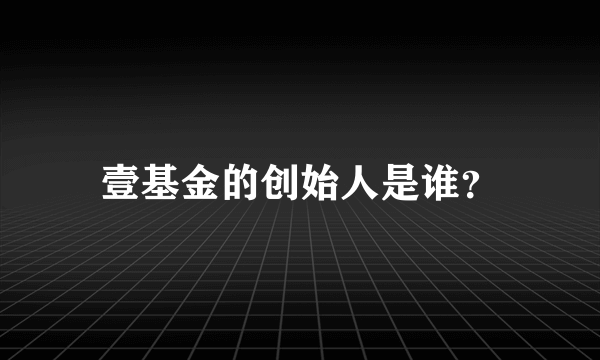 壹基金的创始人是谁?